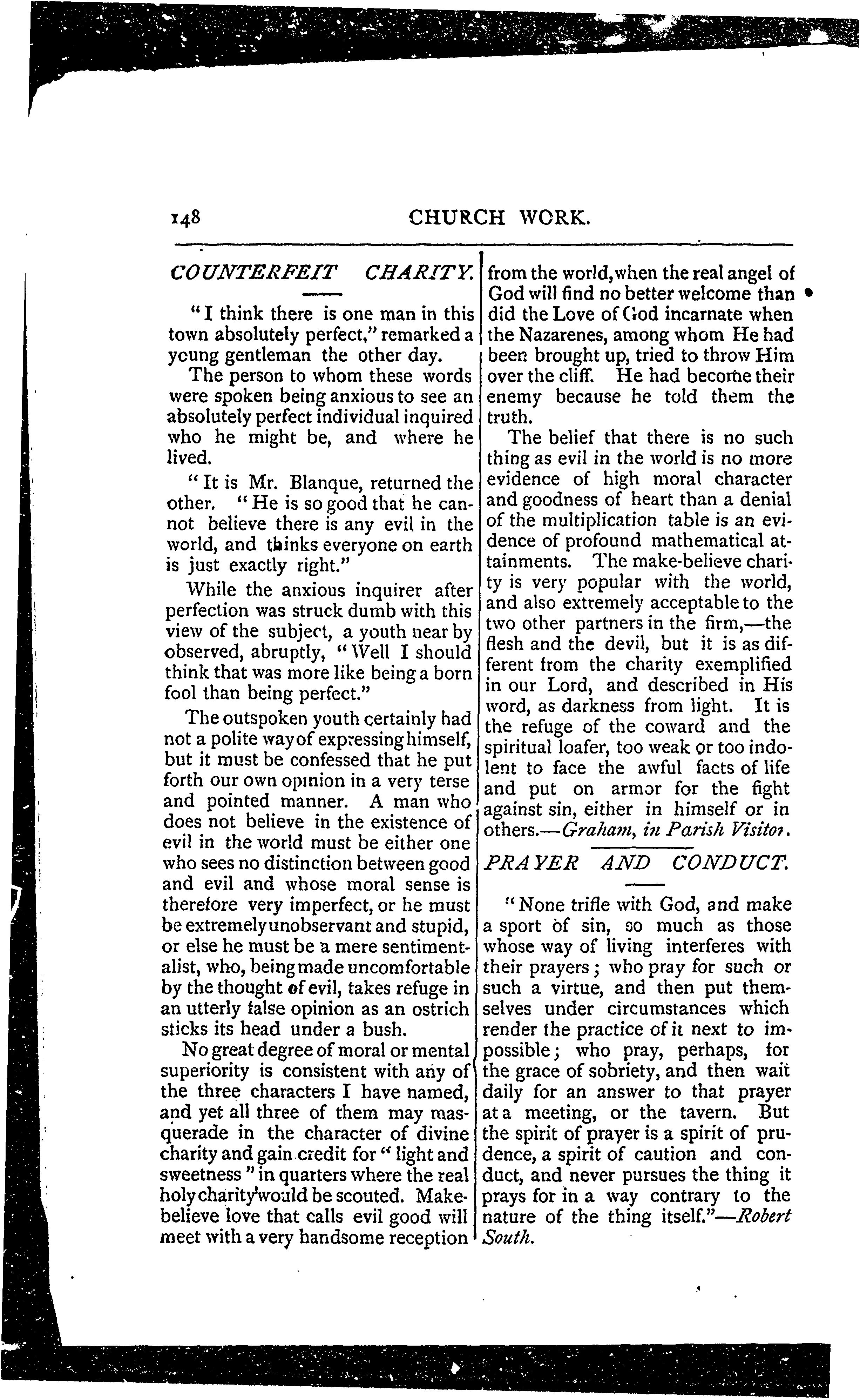 148 CHURCH WORK.

COUNTERFEIT CHARITY.

"I think there is one man in this town absolutely perfect," remarked a young gentleman the other day.

The person to whom these words were spoken being anxious to see an absolutely perfect individual inquired who he might be, and where he lived.

"It is Mr. Blanque, returned the other. "He is so good that he cannot believe there is any evil in the world, and thinks everyone on earth is just exactly right."

While the anxious inquirer after perfection was struck dumb with this view of the subject, a youth near by observed, abruptly, "Well I should think that was more like being a born fool than being perfect."

The outspoken youth certainly had not a polite way of expressing himself, but it must be confessed that he put forth our own opinion in a very terse and pointed manner. A man who does not believe in the existence of evil in the world must be either one who sees no distinction between good and evil and whose moral sense is therefore very imperfect, or he must be extremely unobservant and stupid, or else he must be a mere sentimentalist, who, being made uncomfortable by the thought of evil, takes refuge in an utterly false opinion as an ostrich sticks its head under a bush.

No great degree of moral or mental superiority is consistent with any of the three characters I have named, and yet all three of them may masquerade in the character of divine charity and gain credit for "light and sweetness" in quarters where the real holy charity would be scouted. Make-believe love that calls evil good will meet with a very handsome reception from the world, when the real angel of God will find no better welcome than did the Love of God incarnate when the Nazarenes, among whom He had been brought up, tried to throw Him over the cliff. He had become their enemy because he told them the truth.

The belief that there is no such thing as evil in the world is no more evidence of high moral character and goodness of heart than a denial of the multiplication table is an evidence of profound mathematical attainments. The make-believe charity is very popular with the world, and also extremely acceptable to the two other partners in the firm,—the flesh and the devil, but it is as different from the charity exemplified in our Lord, and described in His word, as darkness from light. It is the refuge of the coward and the spiritual loafer, too weak or too indolent to face the awful facts of life and put on armor for the fight against sin, either in himself or in others.—Graham, in Parish Visitor.

PRAYER AND CONDUCT.

"None trifle with God, and make a sport of sin, so much as those whose way of living interferes with their prayers; who pray for such or such a virtue, and then put themselves under circumstances which render the practice of it next to impossible; who pray, perhaps, for the grace of sobriety, and then wait daily for an answer to that prayer at a meeting, or the tavern. But the spirit of prayer is a spirit of prudence, a spirit of caution and conduct, and never pursues the thing it prays for in a way contrary to the nature of the thing itself."—Robert South.